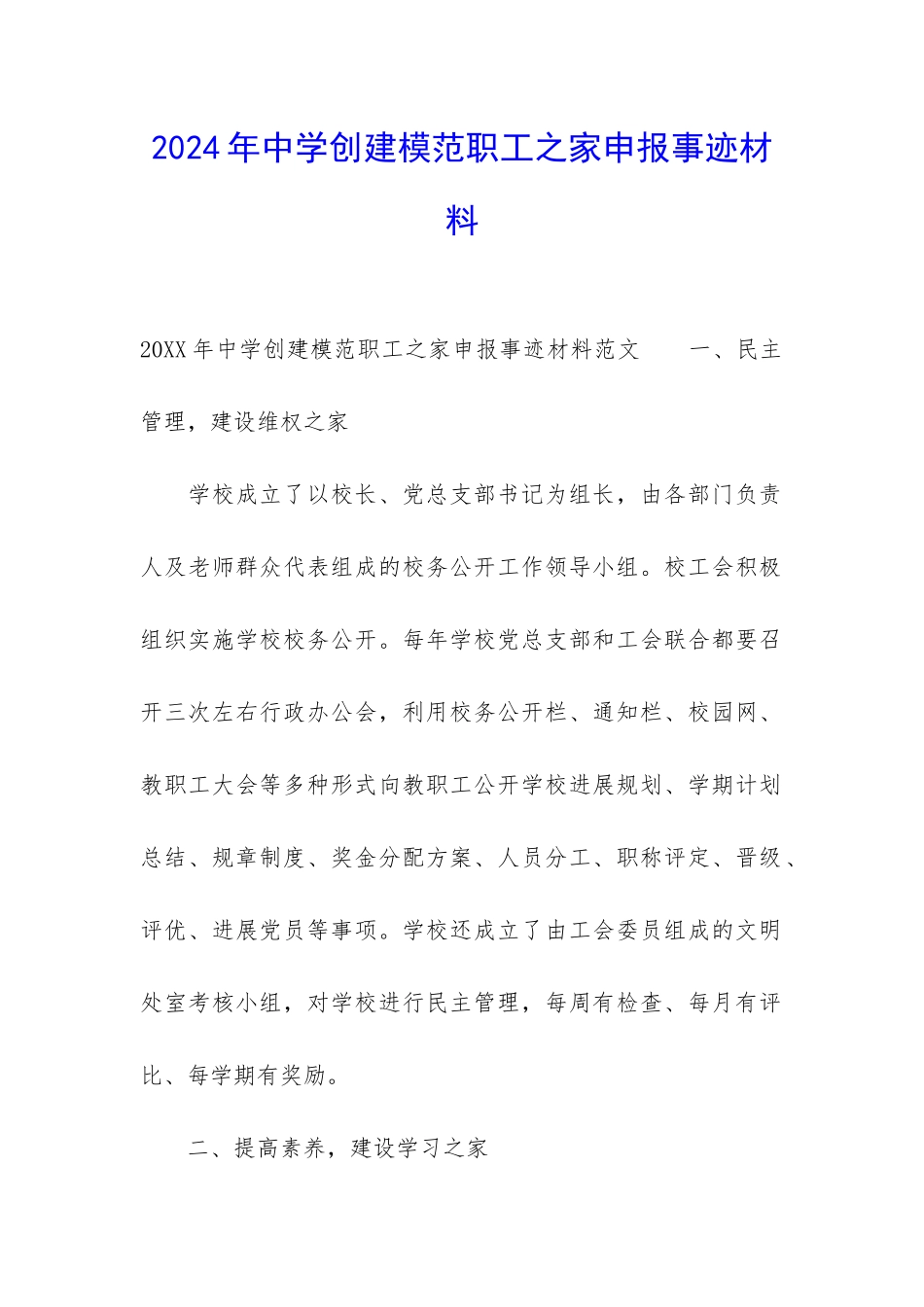 2024年中学创建模范职工之家申报事迹材料

20XX年中学创建模范职工之家申报事迹材料范文　　一、民主管理，建设维权之家

学校成立了以校长、党总支部书记为组长，由各部门负责人及老师群众代表组成的校务公开工作领导小组。校工会积极组织实施学校校务公开。每年学校党总支部和工会联合都要召开三次左右行政办公会，利用校务公开栏、通知栏、校园网、教职工大会等多种形式向教职工公开学校进展规划、学期计划总结、规章制度、奖金分配方案、人员分工、职称评定、晋级、评优、进展党员等事项。学校还成立了由工会委员组成的文明处室考核小组，对学校进行民主管理，每周有检查、每月有评比、每学期有奖励。

二、提高素养，建设学习之家